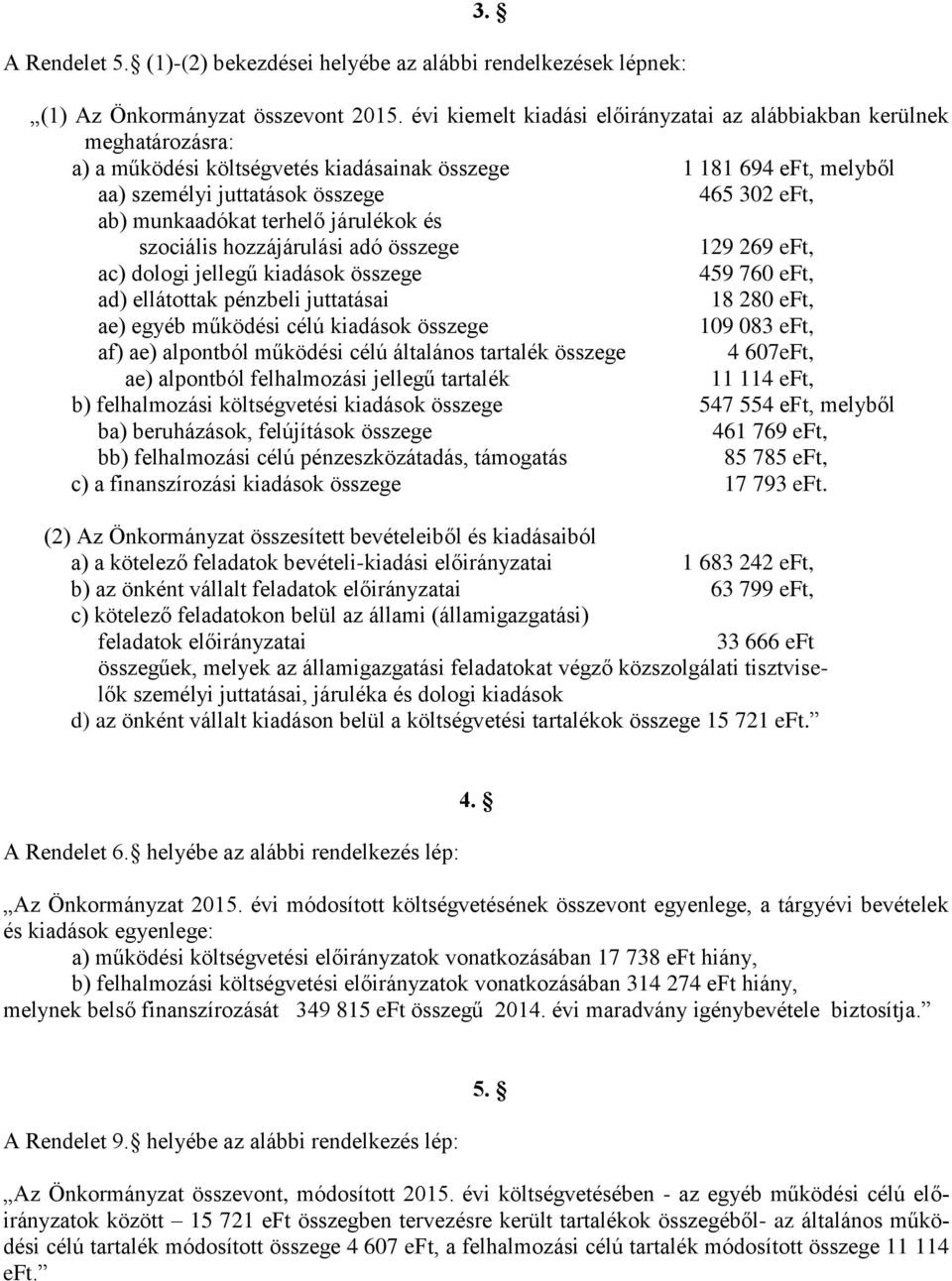 3. §

A Rendelet 5.§ (1)-(2) bekezdései helyébe az alábbi rendelkezések lépnek:

„(1) Az Önkormányzat összevont 2015. évi kiemelt kiadási előirányzatai az alábbiakban kerülnek meghatározásra:
a) a működési költségvetés kiadásainak összege 1 181 694 eFt, melyből
aa) személyi juttatások összege 465 302 eFt,
ab) munkaadókat terhelő járulékok és szociális hozzájárulási adó összege 129 269 eFt,
ac) dologi jellegű kiadások összege 459 760 eFt,
ad) ellátottak pénzbeli juttatásai 18 280 eFt,
ae) egyéb működési célú kiadások összege 109 083 eFt,
af) ae) alpontból működési célú általános tartalék összege 4 607eFt,
ae) alpontból felhalmozási jellegű tartalék 11 114 eFt,
b) felhalmozási költségvetési kiadások összege 547 554 eFt, melyből
ba) beruházások, felújítások összege 461 769 eFt,
bb) felhalmozási célú pénzeszközátadás, támogatás 85 785 eFt,
c) a finanszírozási kiadások összege 17 793 eFt.

(2) Az Önkormányzat összesített bevételeiből és kiadásaiból
a) a kötelező feladatok bevételi-kiadási előirányzatai 1 683 242 eFt,
b) az önként vállalt feladatok előirányzatai 63 799 eFt,
c) kötelező feladatokon belül az állami (államigazgatási) feladatok előirányzatai 33 666 eFt
összegűek, melyek az államigazgatási feladatokat végző közszolgálati tisztviselők személyi juttatásai, járuléka és dologi kiadások
d) az önként vállalt kiadáson belül a költségvetési tartalékok összege 15 721 eFt.”

4. §

A Rendelet 6.§ helyébe az alábbi rendelkezés lép:

„Az Önkormányzat 2015. évi módosított költségvetésének összevont egyenlege, a tárgyévi bevételek és kiadások egyenlege:
a) működési költségvetési előirányzatok vonatkozásában 17 738 eFt hiány,
b) felhalmozási költségvetési előirányzatok vonatkozásában 314 274 eFt hiány,
melynek belső finanszírozását 349 815 eFt összegű 2014. évi maradvány igénybevétele biztosítja.”

5. §

A Rendelet 9.§ helyébe az alábbi rendelkezés lép:

„Az Önkormányzat összevont, módosított 2015. évi költségvetésében - az egyéb működési célú előirányzatok között – 15 721 eFt összegben tervezésre került tartalékok összegéből- az általános működési célú tartalék módosított összege 4 607 eFt, a felhalmozási célú tartalék módosított összege 11 114 eFt.”